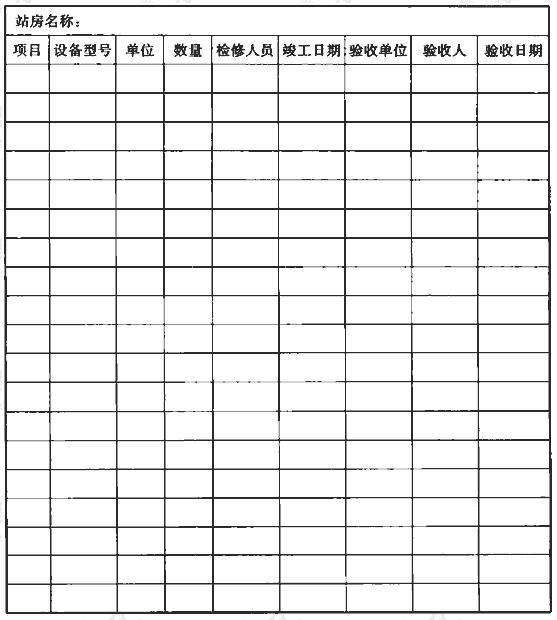 站房名称：

| 项目 | 设备型号 | 单位 | 数量 | 检修人员 | 竣工日期 | 验收单位 | 验收人 | 验收日期 |
|---|---|---|---|---|---|---|---|---|
| | | | | | | | | |
| | | | | | | | | |
| | | | | | | | | |
| | | | | | | | | |
| | | | | | | | | |
| | | | | | | | | |
| | | | | | | | | |
| | | | | | | | | |
| | | | | | | | | |
| | | | | | | | | |
| | | | | | | | | |
| | | | | | | | | |
| | | | | | | | | |
| | | | | | | | | |
| | | | | | | | | |
| | | | | | | | | |
| | | | | | | | | |
| | | | | | | | | |
| | | | | | | | | |